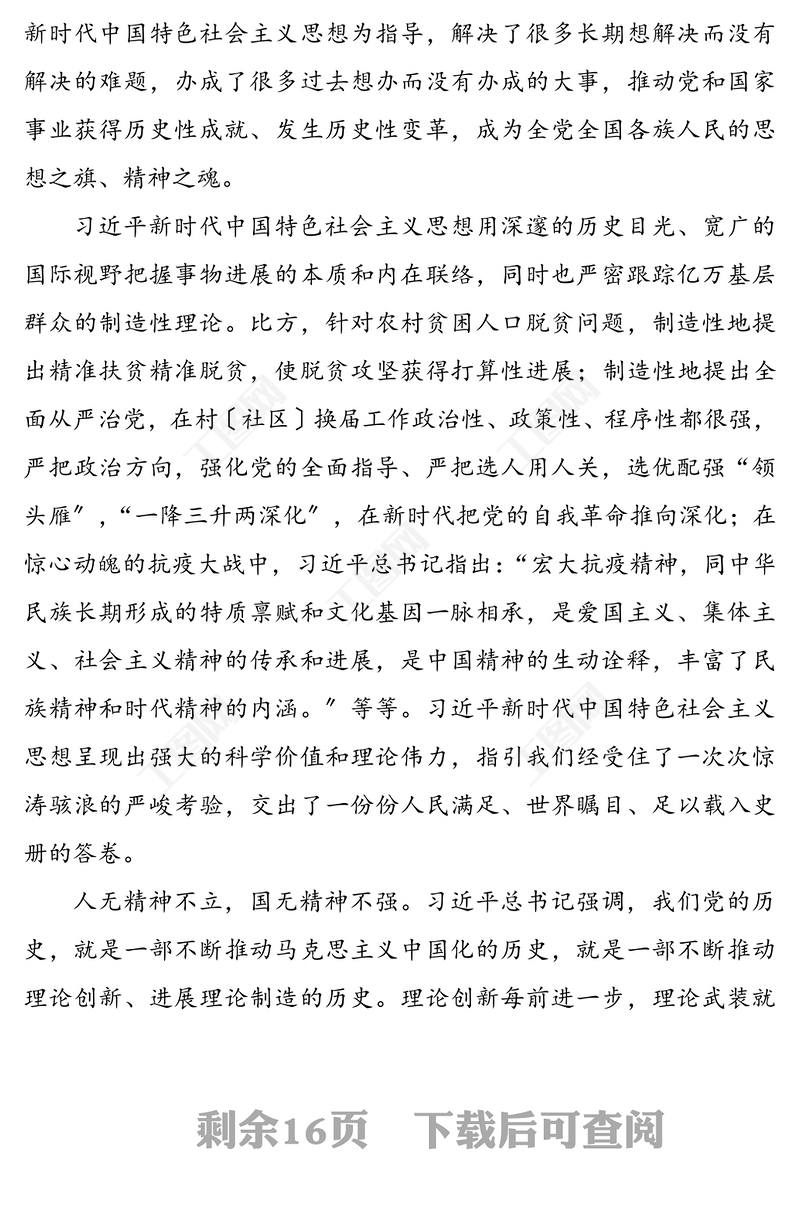 新时代中国特色社会主义思想为指导，解决了很多长期想解决而没有解决的难题，办成了很多过去想办而没有办成的大事，推动党和国家事业获得历史性成就、发生历史性变革，成为全党全国各族人民的思想之旗、精神之魂。

习近平新时代中国特色社会主义思想用深邃的历史目光、宽广的国际视野把握事物进展的本质和内在联络，同时也严密跟踪亿万基层群众的制造性理论。比方，针对农村贫困人口脱贫问题，制造性地提出精准扶贫精准脱贫，使脱贫攻坚获得打算性进展；制造性地提出全面从严治党，在村〔社区〕换届工作政治性、政策性、程序性都很强，严把政治方向，强化党的全面指导、严把选人用人关，选优配强“领头雁”，“一降三升两深化”，在新时代把党的自我革命推向深化；在惊心动魄的抗疫大战中，习近平总书记指出：“宏大抗疫精神，同中华民族长期形成的特质禀赋和文化基因一脉相承，是爱国主义、集体主义、社会主义精神的传承和进展，是中国精神的生动诠释，丰富了民族精神和时代精神的内涵。”等等。习近平新时代中国特色社会主义思想呈现出强大的科学价值和理论伟力，指引我们经受住了一次次惊涛骇浪的严峻考验，交出了一份份人民满足、世界瞩目、足以载入史册的答卷。

人无精神不立，国无精神不强。习近平总书记强调，我们党的历史，就是一部不断推动马克思主义中国化的历史，就是一部不断推动理论创新、进展理论制造的历史。理论创新每前进一步，理论武装就

剩余16页 下载后可查阅